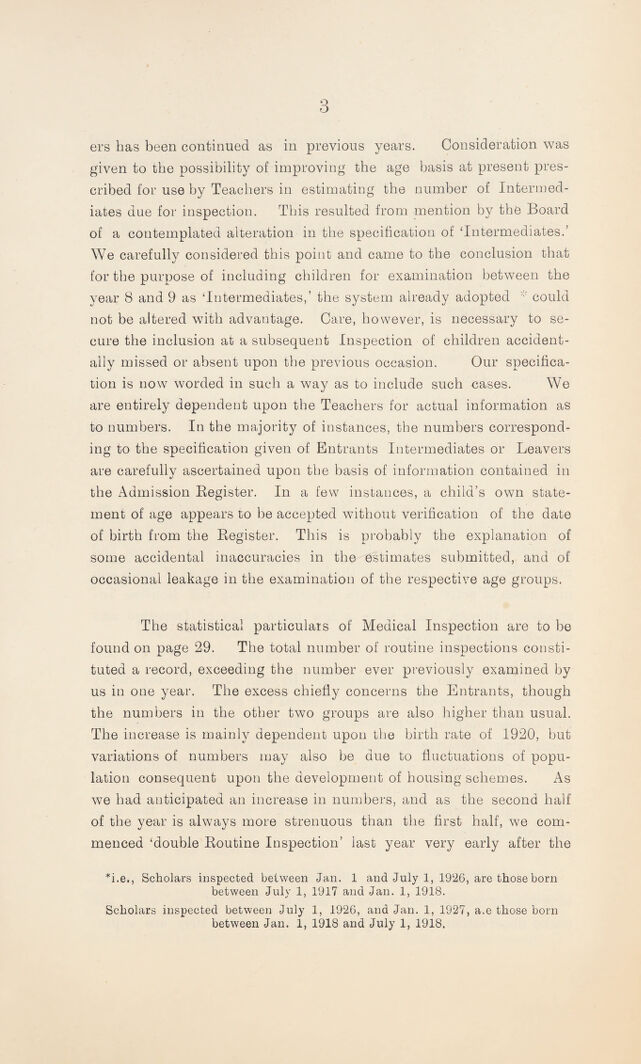 3

ers has been continued as in previous years. Consideration was given to the possibility of improving the age basis at present prescribed for use by Teachers in estimating the number of Intermediates due for inspection. This resulted from mention by the Board of a contemplated alteration in the specification of 'Intermediates.' We carefully considered this point and came to the conclusion that for the purpose of including children for examination between the year 8 and 9 as 'Intermediates,' the system already adopted * could not be altered with advantage. Care, however, is necessary to secure the inclusion at a subsequent Inspection of children accidentally missed or absent upon the previous occasion. Our specification is now worded in such a way as to include such cases. We are entirely dependent upon the Teachers for actual information as to numbers. In the majority of instances, the numbers corresponding to the specification given of Entrants Intermediates or Leavers are carefully ascertained upon the basis of information contained in the Admission Register. In a few instances, a child's own statement of age appears to be accepted without verification of the date of birth from the Register. This is probably the explanation of some accidental inaccuracies in the estimates submitted, and of occasional leakage in the examination of the respective age groups.

The statistical particulars of Medical Inspection are to be found on page 29. The total number of routine inspections constituted a record, exceeding the number ever previously examined by us in one year. The excess chiefly concerns the Entrants, though the numbers in the other two groups are also higher than usual. The increase is mainly dependent upon the birth rate of 1920, but variations of numbers may also be due to fluctuations of population consequent upon the development of housing schemes. As we had anticipated an increase in numbers, and as the second half of the year is always more strenuous than the first half, we commenced 'double Routine Inspection' last year very early after the

*i.e., Scholars inspected between Jan. 1 and July 1, 1926, are those born between July 1, 1917 and Jan. 1, 1918.
Scholars inspected between July 1, 1926, and Jan. 1, 1927, a.e those born between Jan. 1, 1918 and July 1, 1918.